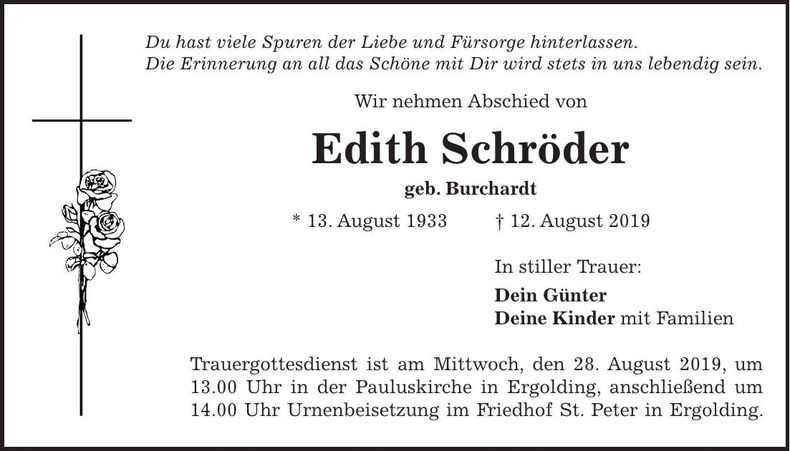 Du hast viele Spuren der Liebe und Fürsorge hinterlassen.
Die Erinnerung an all das Schöne mit Dir wird stets in uns lebendig sein.

Wir nehmen Abschied von

Edith Schröder

geb. Burchardt

* 13. August 1933 † 12. August 2019

In stiller Trauer:

Dein Günter
Deine Kinder mit Familien

Trauergottesdienst ist am Mittwoch, den 28. August 2019, um 13.00 Uhr in der Pauluskirche in Ergolding, anschließend um 14.00 Uhr Urnenbeisetzung im Friedhof St. Peter in Ergolding.